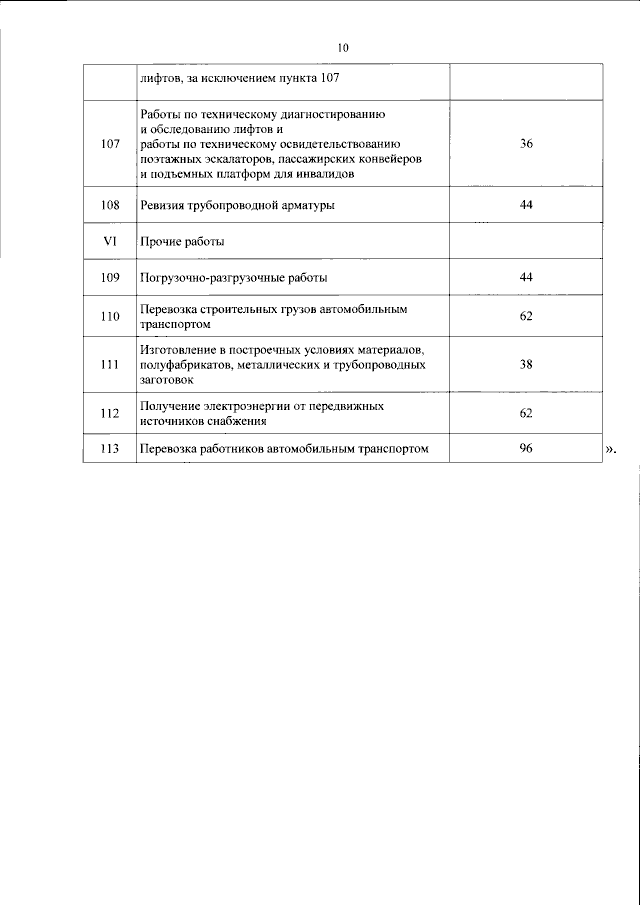 10

|  | лифтов, за исключением пункта 107 |  |
|---|---|---|
| 107 | Работы по техническому диагностированию и обследованию лифтов и работы по техническому освидетельствованию поэтажных эскалаторов, пассажирских конвейеров и подъемных платформ для инвалидов | 36 |
| 108 | Ревизия трубопроводной арматуры | 44 |
| VI | Прочие работы |  |
| 109 | Погрузочно-разгрузочные работы | 44 |
| 110 | Перевозка строительных грузов автомобильным транспортом | 62 |
| 111 | Изготовление в построечных условиях материалов, полуфабрикатов, металлических и трубопроводных заготовок | 38 |
| 112 | Получение электроэнергии от передвижных источников снабжения | 62 |
| 113 | Перевозка работников автомобильным транспортом | 96 |

».